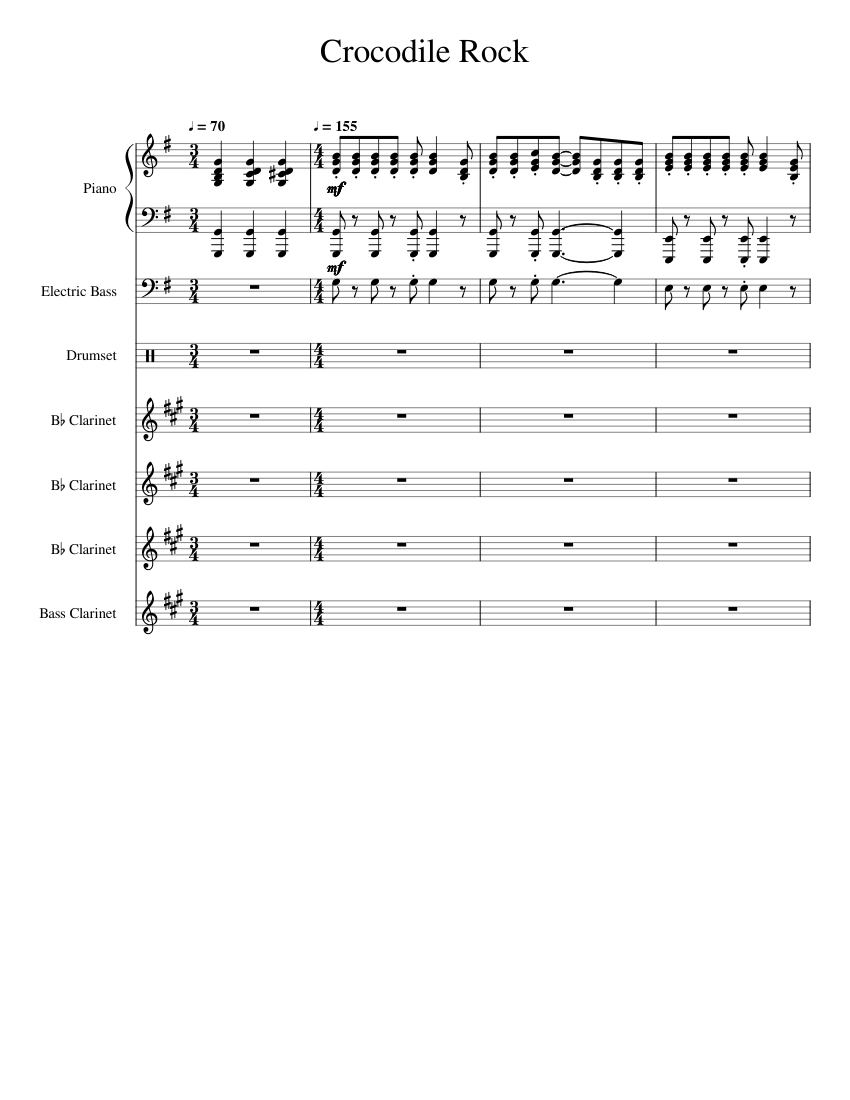 Crocodile Rock

♩ = 70

♩ = 155

Piano

mf

mf

Electric Bass

Drumset

B♭ Clarinet

B♭ Clarinet

B♭ Clarinet

Bass Clarinet